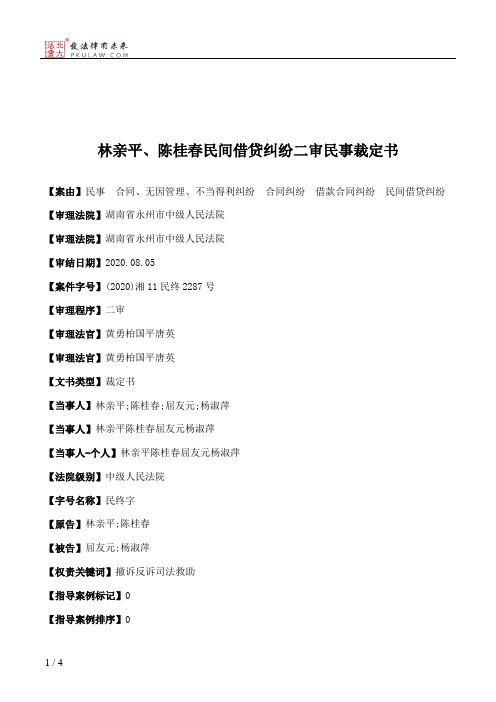 北大法宝 发法律有未来 PKULAW.COM

林亲平、陈桂春民间借贷纠纷二审民事裁定书

【案由】民事　合同、无因管理、不当得利纠纷　合同纠纷　借款合同纠纷　民间借贷纠纷

【审理法院】湖南省永州市中级人民法院

【审理法院】湖南省永州市中级人民法院

【审结日期】2020.08.05

【案件字号】(2020)湘11民终2287号

【审理程序】二审

【审理法官】黄勇柏国平唐英

【审理法官】黄勇柏国平唐英

【文书类型】裁定书

【当事人】林亲平;陈桂春;屈友元;杨淑萍

【当事人】林亲平陈桂春屈友元杨淑萍

【当事人-个人】林亲平陈桂春屈友元杨淑萍

【法院级别】中级人民法院

【字号名称】民终字

【原告】林亲平;陈桂春

【被告】屈友元;杨淑萍

【权责关键词】撤诉反诉司法救助

【指导案例标记】0

【指导案例排序】0

1 / 4